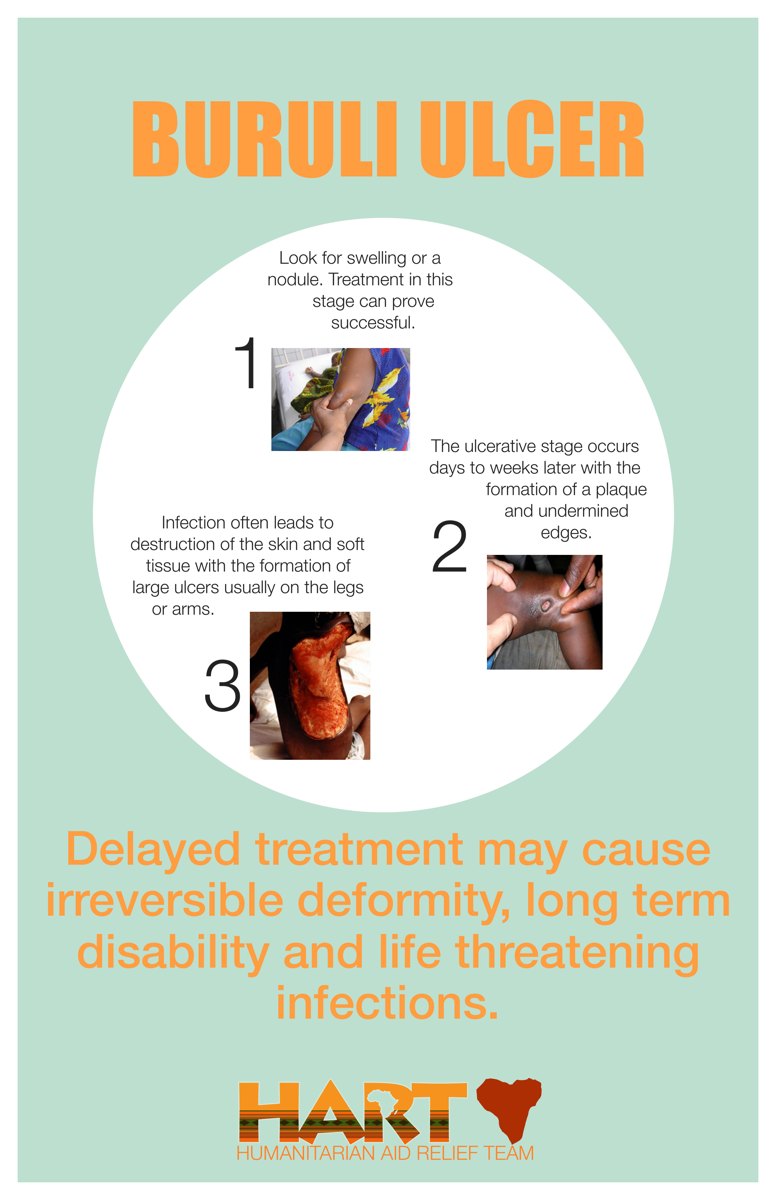 BURULI ULCER

Look for swelling or a nodule. Treatment in this stage can prove successful.

1

The ulcerative stage occurs days to weeks later with the formation of a plaque and undermined edges.

2

Infection often leads to destruction of the skin and soft tissue with the formation of large ulcers usually on the legs or arms.

3

Delayed treatment may cause irreversible deformity, long term disability and life threatening infections.

HART
HUMANITARIAN AID RELIEF TEAM